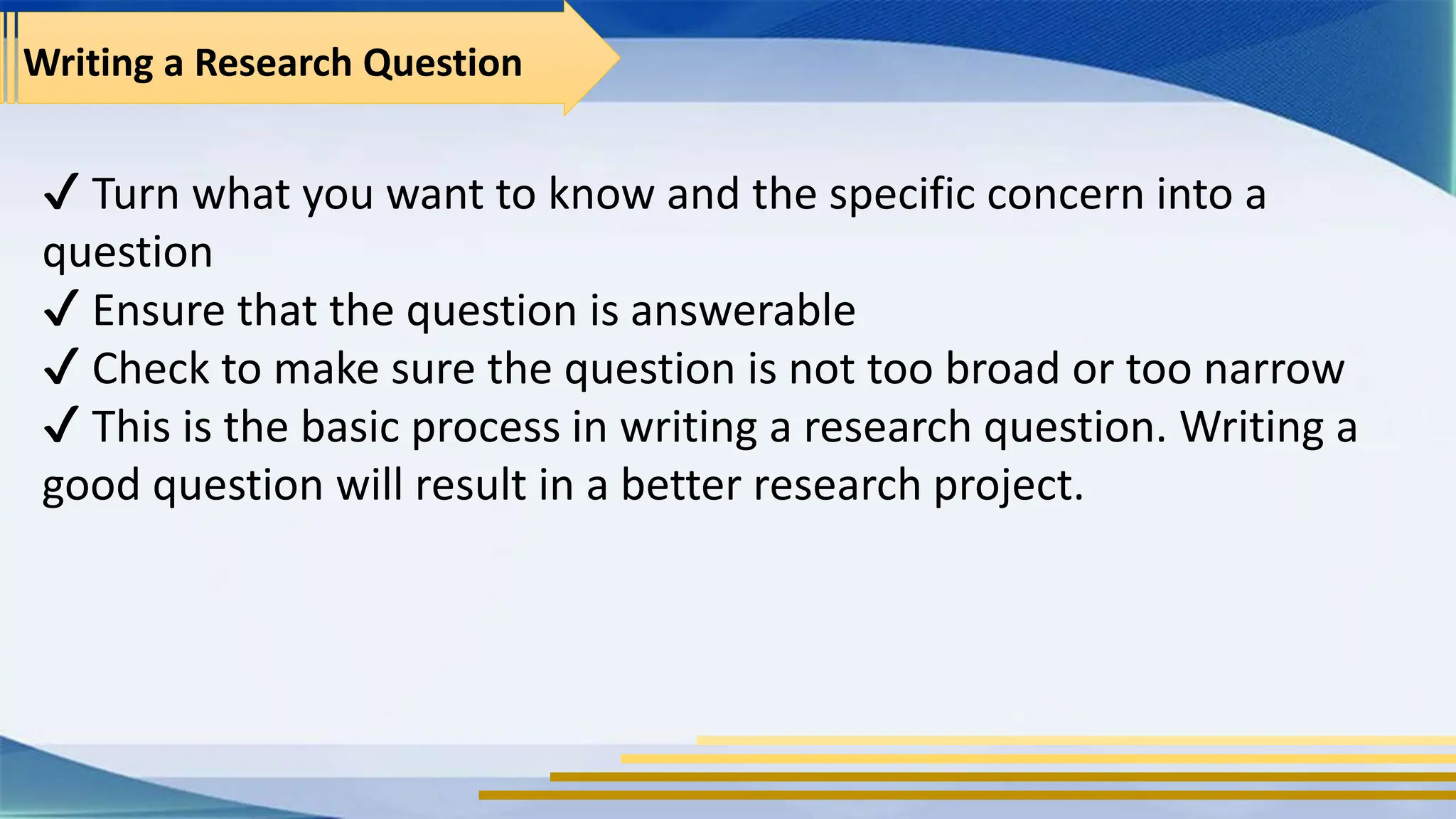 Writing a Research Question

✓ Turn what you want to know and the specific concern into a question
✓ Ensure that the question is answerable
✓ Check to make sure the question is not too broad or too narrow
✓ This is the basic process in writing a research question. Writing a good question will result in a better research project.